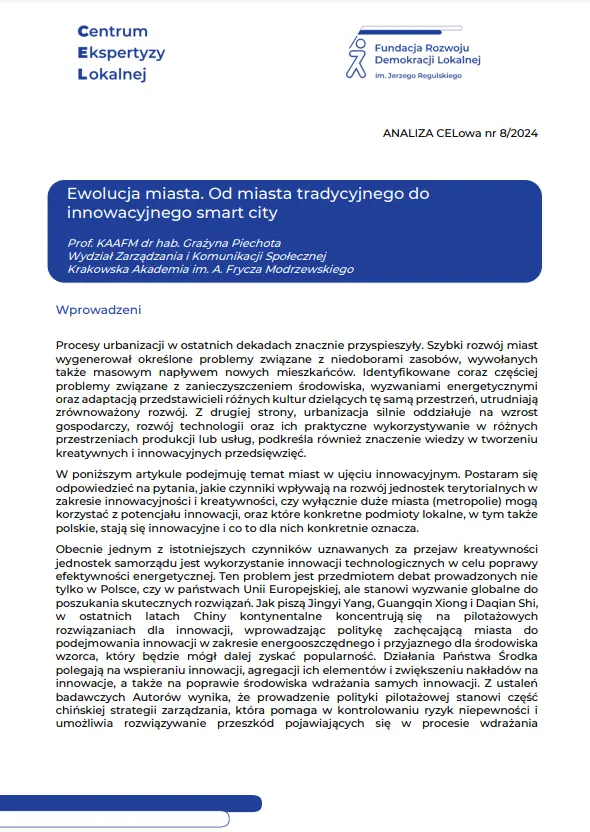 Centrum
Ekspertyzy
Lokalnej

Fundacja Rozwoju
Demokracji Lokalnej
im. Jerzego Regulskiego

ANALIZA CELowa nr 8/2024

Ewolucja miasta. Od miasta tradycyjnego do innowacyjnego smart city

Prof. KAAFM dr hab. Grażyna Piechota
Wydział Zarządzania i Komunikacji Społecznej
Krakowska Akademia im. A. Frycza Modrzewskiego

Wprowadzeni

Procesy urbanizacji w ostatnich dekadach znacznie przyspieszyły. Szybki rozwój miast wygenerował określone problemy związane z niedoborami zasobów, wywołanych także masowym napływem nowych mieszkańców. Identyfikowane coraz częściej problemy związane z zanieczyszczeniem środowiska, wyzwaniami energetycznymi oraz adaptacją przedstawicieli różnych kultur dzielących tę samą przestrzeń, utrudniają zrównoważony rozwój. Z drugiej strony, urbanizacja silnie oddziałuje na wzrost gospodarczy, rozwój technologii oraz ich praktyczne wykorzystywanie w różnych przestrzeniach produkcji lub usług, podkreśla również znaczenie wiedzy w tworzeniu kreatywnych i innowacyjnych przedsięwzięć.

W poniższym artykule podejmuję temat miast w ujęciu innowacyjnym. Postaram się odpowiedzieć na pytania, jakie czynniki wpływają na rozwój jednostek terytorialnych w zakresie innowacyjności i kreatywności, czy wyłącznie duże miasta (metropolie) mogą korzystać z potencjału innowacji, oraz które konkretne podmioty lokalne, w tym także polskie, stają się innowacyjne i co to dla nich konkretnie oznacza.

Obecnie jednym z istotniejszych czynników uznawanych za przejaw kreatywności jednostek samorządu jest wykorzystanie innowacji technologicznych w celu poprawy efektywności energetycznej. Ten problem jest przedmiotem debat prowadzonych nie tylko w Polsce, czy w państwach Unii Europejskiej, ale stanowi wyzwanie globalne do poszukania skutecznych rozwiązań. Jak piszą Jingyi Yang, Guangqin Xiong i Daqian Shi, w ostatnich latach Chiny kontynentalne koncentrują się na pilotażowych rozwiązaniach dla innowacji, wprowadzając politykę zachęcającą miasta do podejmowania innowacji w zakresie energooszczędnego i przyjaznego dla środowiska wzorca, który będzie mógł dalej zyskać popularność. Działania Państwa Środka polegają na wspieraniu innowacji, agregacji ich elementów i zwiększeniu nakładów na innowacje, a także na poprawie środowiska wdrażania samych innowacji. Z ustaleń badawczych Autorów wynika, że prowadzenie polityki pilotażowej stanowi część chińskiej strategii zarządzania, która pomaga w kontrolowaniu ryzyk niepewności i umożliwia rozwiązywanie przeszkód pojawiających się w procesie wdrażania